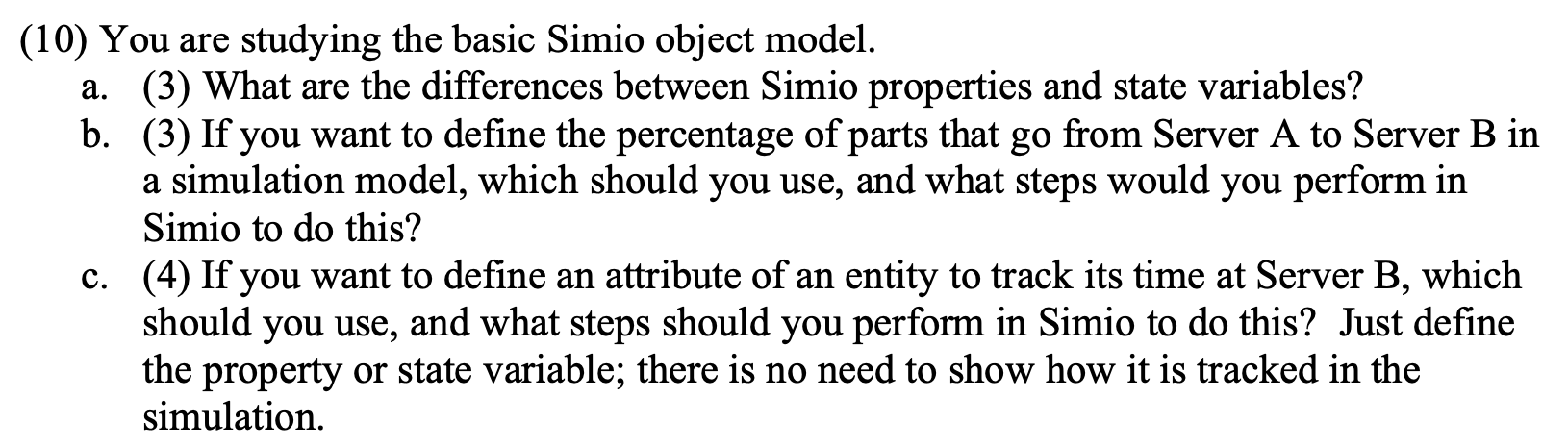 (10) You are studying the basic Simio object model.

a. (3) What are the differences between Simio properties and state variables?

b. (3) If you want to define the percentage of parts that go from Server A to Server B in a simulation model, which should you use, and what steps would you perform in Simio to do this?

c. (4) If you want to define an attribute of an entity to track its time at Server B, which should you use, and what steps should you perform in Simio to do this? Just define the property or state variable; there is no need to show how it is tracked in the simulation.